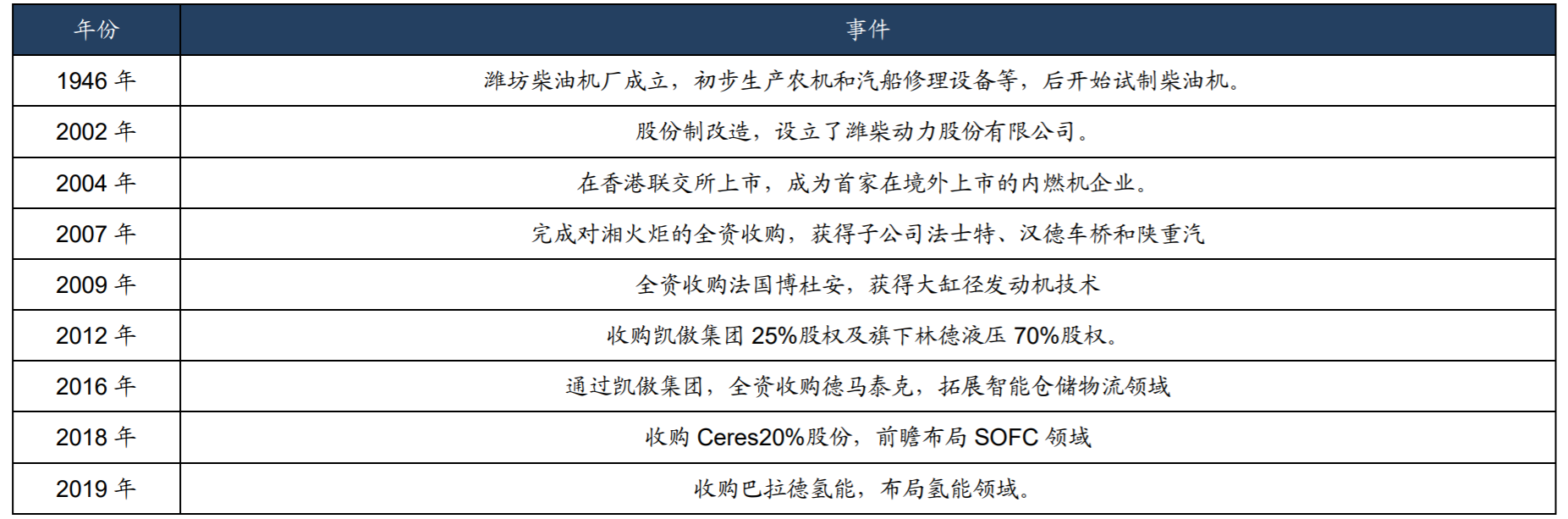 | 年份 | 事件 |
|---|---|
| 1946 年 | 潍坊柴油机厂成立，初步生产农机和汽船修理设备等，后开始试制柴油机。 |
| 2002 年 | 股份制改造，设立了潍柴动力股份有限公司。 |
| 2004 年 | 在香港联交所上市，成为首家在境外上市的内燃机企业。 |
| 2007 年 | 完成对湘火炬的全资收购，获得子公司法士特、汉德车桥和陕重汽 |
| 2009 年 | 全资收购法国博杜安，获得大缸径发动机技术 |
| 2012 年 | 收购凯傲集团 25%股权及旗下林德液压 70%股权。 |
| 2016 年 | 通过凯傲集团，全资收购德马泰克，拓展智能仓储物流领域 |
| 2018 年 | 收购 Ceres20%股份，前瞻布局 SOFC 领域 |
| 2019 年 | 收购巴拉德氢能，布局氢能领域。 |